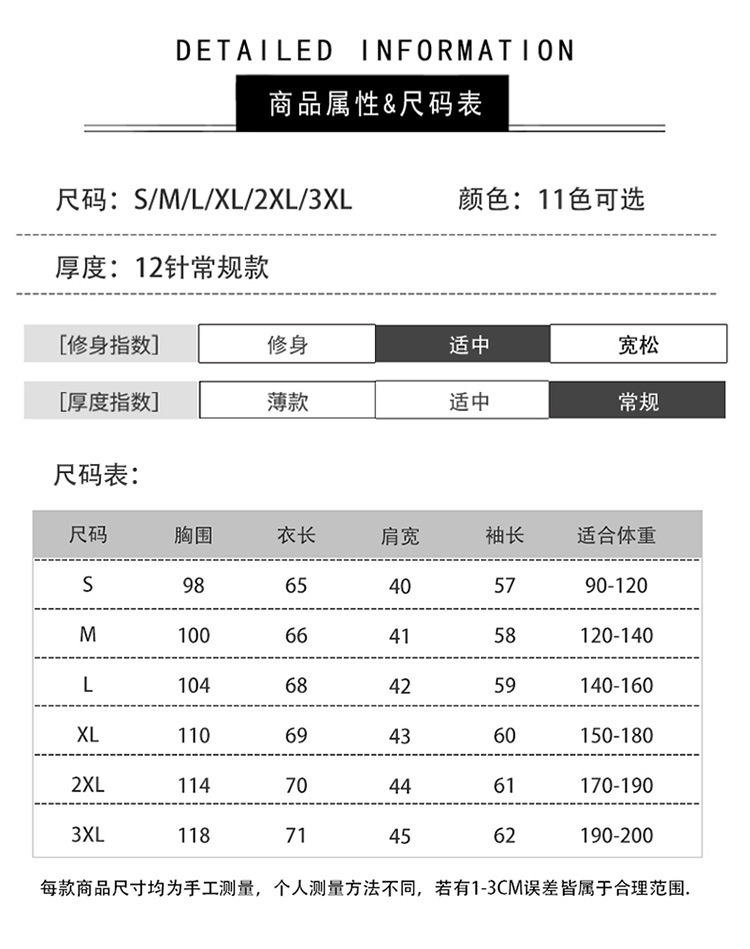 DETAILED INFORMATION

商品属性&尺码表

尺码：S/M/L/XL/2XL/3XL

颜色：11色可选

厚度：12针常规款

| [修身指数] | 修身 | 适中 | 宽松 |
|---|---|---|---|
| [厚度指数] | 薄款 | 适中 | 常规 |

尺码表：

| 尺码 | 胸围 | 衣长 | 肩宽 | 袖长 | 适合体重 |
|---|---|---|---|---|---|
| S | 98 | 65 | 40 | 57 | 90-120 |
| M | 100 | 66 | 41 | 58 | 120-140 |
| L | 104 | 68 | 42 | 59 | 140-160 |
| XL | 110 | 69 | 43 | 60 | 150-180 |
| 2XL | 114 | 70 | 44 | 61 | 170-190 |
| 3XL | 118 | 71 | 45 | 62 | 190-200 |

每款商品尺寸均为手工测量，个人测量方法不同，若有1-3CM误差皆属于合理范围.